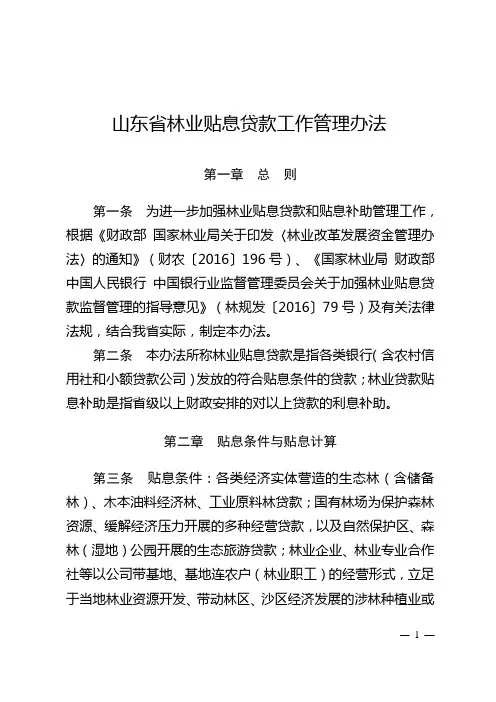 山东省林业贴息贷款工作管理办法

第一章　总　则

第一条　为进一步加强林业贴息贷款和贴息补助管理工作，根据《财政部 国家林业局关于印发〈林业改革发展资金管理办法〉的通知》（财农〔2016〕196号）、《国家林业局 财政部 中国人民银行 中国银行业监督管理委员会关于加强林业贴息贷款监督管理的指导意见》（林规发〔2016〕79号）及有关法律法规，结合我省实际，制定本办法。

第二条　本办法所称林业贴息贷款是指各类银行（含农村信用社和小额贷款公司）发放的符合贴息条件的贷款；林业贷款贴息补助是指省级以上财政安排的对以上贷款的利息补助。

第二章　贴息条件与贴息计算

第三条　贴息条件：各类经济实体营造的生态林（含储备林）、木本油料经济林、工业原料林贷款；国有林场为保护森林资源、缓解经济压力开展的多种经营贷款，以及自然保护区、森林（湿地）公园开展的生态旅游贷款；林业企业、林业专业合作社等以公司带基地、基地连农户（林业职工）的经营形式，立足于当地林业资源开发、带动林区、沙区经济发展的涉林种植业或

— 1 —